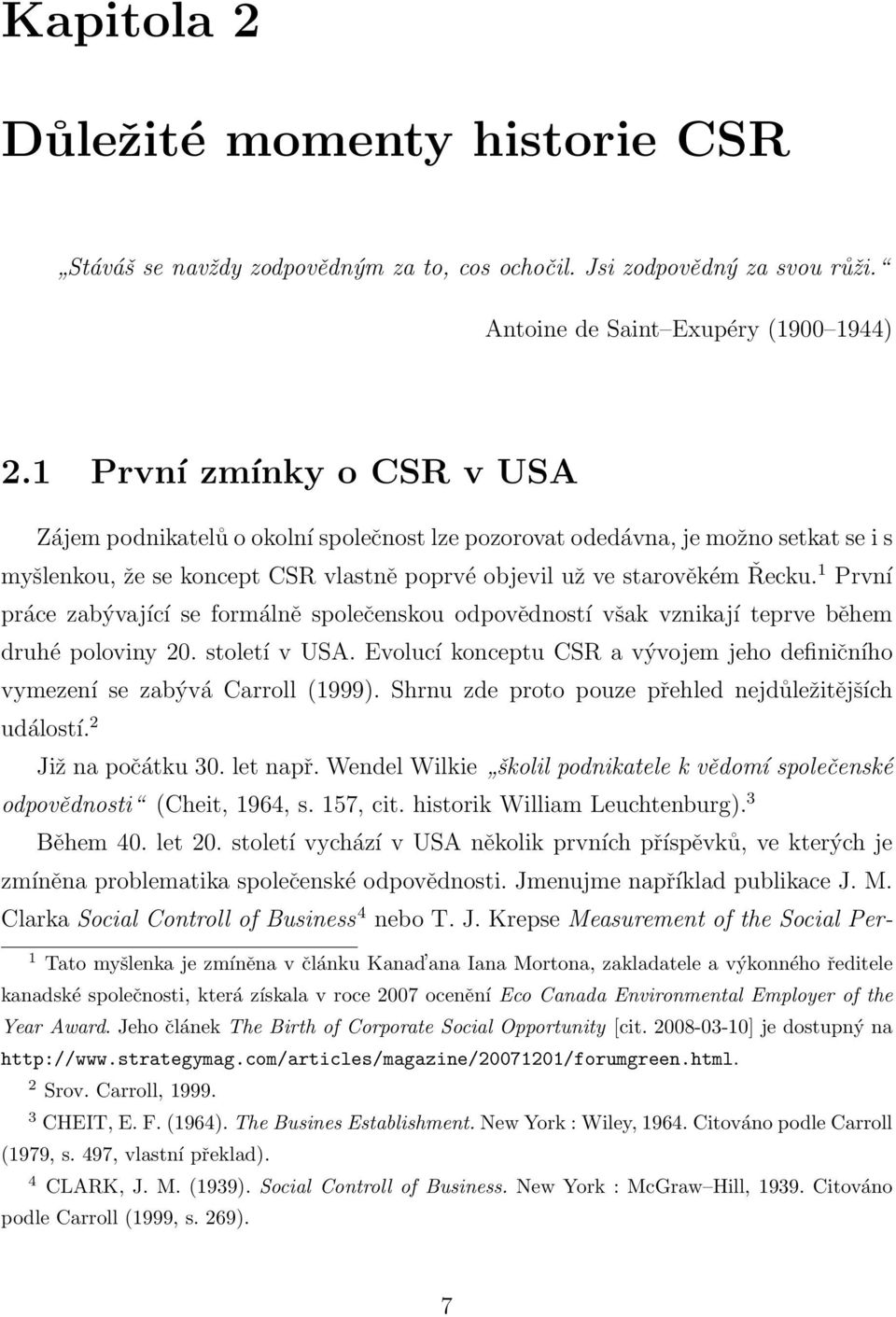 Kapitola 2

Důležité momenty historie CSR

„Stáváš se navždy zodpovědným za to, cos ochočil. Jsi zodpovědný za svou růži.“

Antoine de Saint–Exupéry (1900–1944)

2.1 První zmínky o CSR v USA

Zájem podnikatelů o okolní společnost lze pozorovat odedávna, je možno setkat se i s myšlenkou, že se koncept CSR vlastně poprvé objevil už ve starověkém Řecku.$^1$ První práce zabývající se formálně společenskou odpovědností však vznikají teprve během druhé poloviny 20. století v USA. Evolucí konceptu CSR a vývojem jeho definičního vymezení se zabývá Carroll (1999). Shrnu zde proto pouze přehled nejdůležitějších událostí.$^2$

Již na počátku 30. let např. Wendel Wilkie „školil podnikatele k vědomí společenské odpovědnosti“ (Cheit, 1964, s. 157, cit. historik William Leuchtenburg).$^3$

Během 40. let 20. století vychází v USA několik prvních příspěvků, ve kterých je zmíněna problematika společenské odpovědnosti. Jmenujme například publikace J. M. Clarka Social Controll of Business$^4$ nebo T. J. Krepse Measurement of the Social Per-

$^1$ Tato myšlenka je zmíněna v článku Kanaďana Iana Mortona, zakladatele a výkonného ředitele kanadské společnosti, která získala v roce 2007 ocenění Eco Canada Environmental Employer of the Year Award. Jeho článek The Birth of Corporate Social Opportunity [cit. 2008-03-10] je dostupný na http://www.strategymag.com/articles/magazine/20071201/forumgreen.html.

$^2$ Srov. Carroll, 1999.

$^3$ CHEIT, E. F. (1964). The Busines Establishment. New York : Wiley, 1964. Citováno podle Carroll (1979, s. 497, vlastní překlad).

$^4$ CLARK, J. M. (1939). Social Controll of Business. New York : McGraw–Hill, 1939. Citováno podle Carroll (1999, s. 269).

7